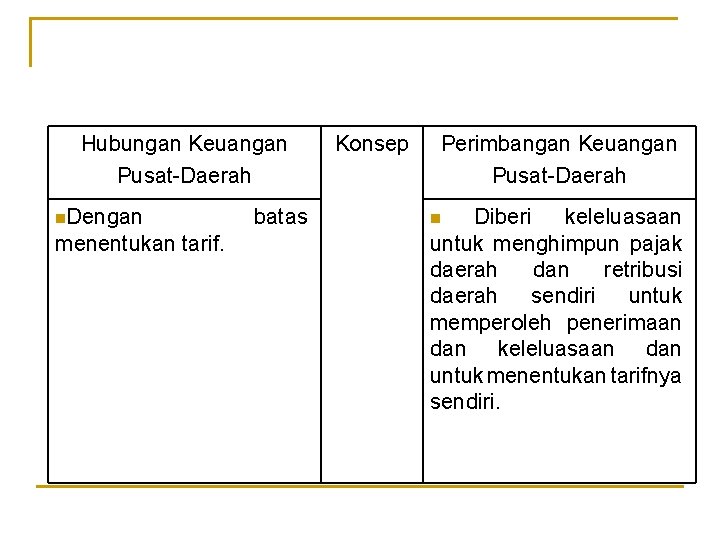 | Hubungan Keuangan Pusat-Daerah | Konsep | Perimbangan Keuangan Pusat-Daerah |
|---|---|---|
| ▪Dengan batas menentukan tarif. | | ▪ Diberi keleluasaan untuk menghimpun pajak daerah dan retribusi daerah sendiri untuk memperoleh penerimaan dan keleluasaan dan untuk menentukan tarifnya sendiri. |